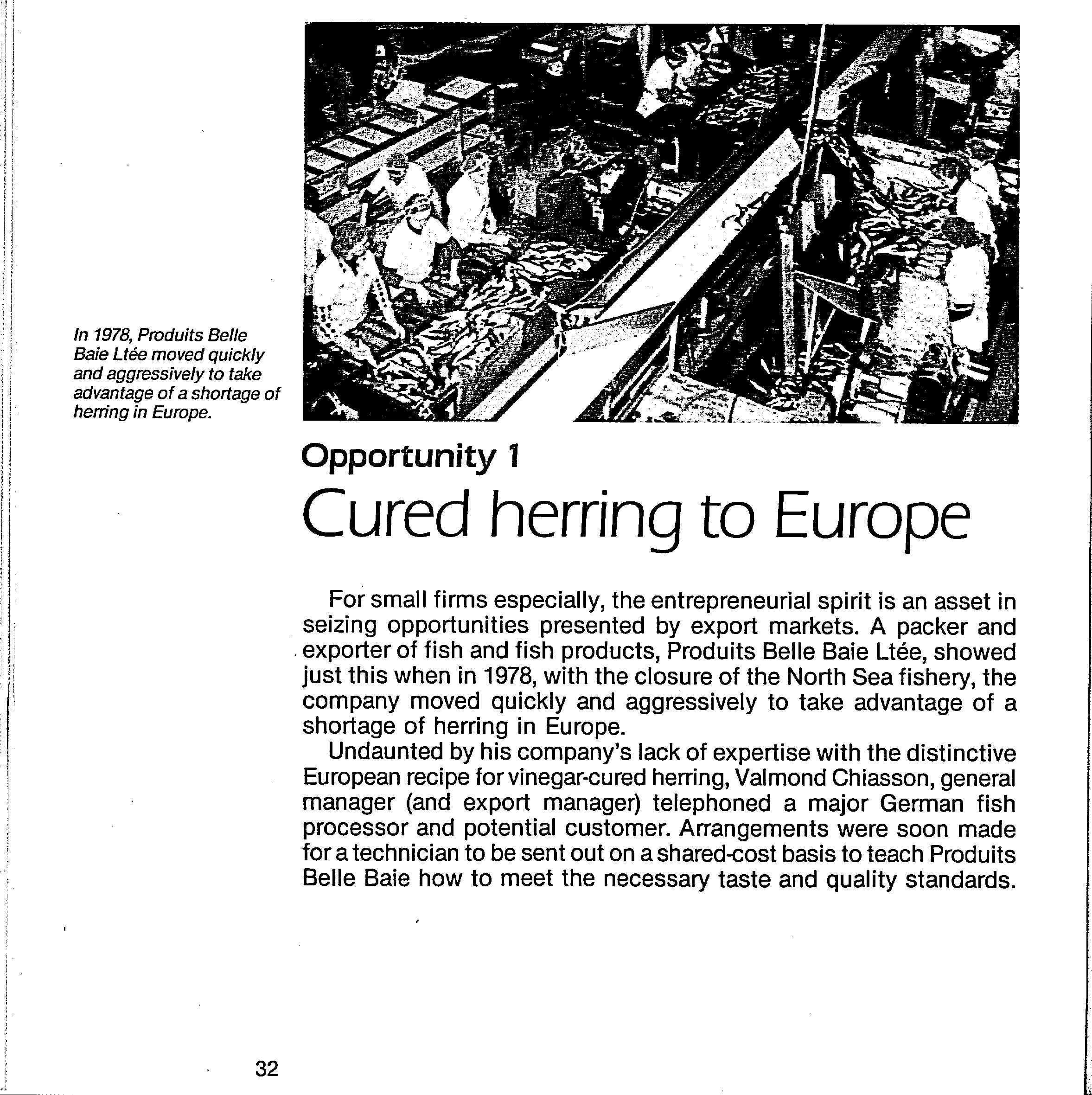 In 1978, Produits Belle Baie Ltée moved quickly and aggressively to take advantage of a shortage of herring in Europe.

Opportunity 1

Cured herring to Europe

For small firms especially, the entrepreneurial spirit is an asset in seizing opportunities presented by export markets. A packer and exporter of fish and fish products, Produits Belle Baie Ltée, showed just this when in 1978, with the closure of the North Sea fishery, the company moved quickly and aggressively to take advantage of a shortage of herring in Europe.

Undaunted by his company's lack of expertise with the distinctive European recipe for vinegar-cured herring, Valmond Chiasson, general manager (and export manager) telephoned a major German fish processor and potential customer. Arrangements were soon made for a technician to be sent out on a shared-cost basis to teach Produits Belle Baie how to meet the necessary taste and quality standards.

32